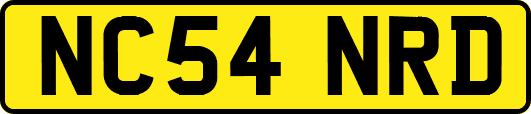 NC54 NRD